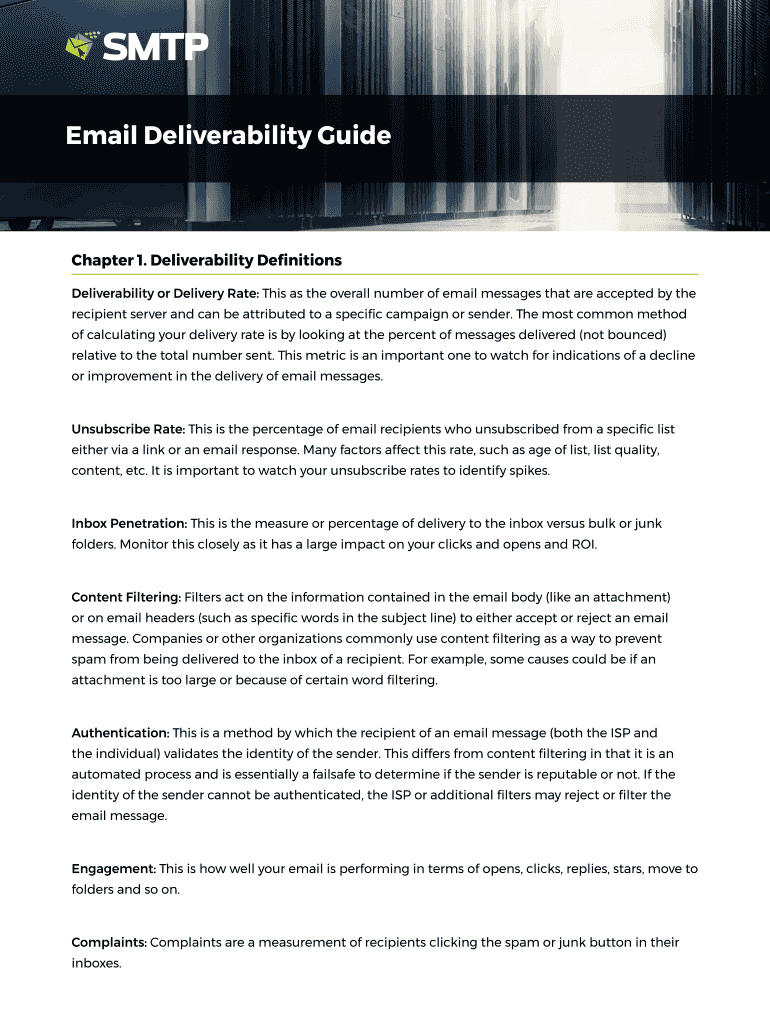 SMTP

Email Deliverability Guide

Chapter 1. Deliverability Definitions

Deliverability or Delivery Rate: This as the overall number of email messages that are accepted by the recipient server and can be attributed to a specific campaign or sender. The most common method of calculating your delivery rate is by looking at the percent of messages delivered (not bounced) relative to the total number sent. This metric is an important one to watch for indications of a decline or improvement in the delivery of email messages.

Unsubscribe Rate: This is the percentage of email recipients who unsubscribed from a specific list either via a link or an email response. Many factors affect this rate, such as age of list, list quality, content, etc. It is important to watch your unsubscribe rates to identify spikes.

Inbox Penetration: This is the measure or percentage of delivery to the inbox versus bulk or junk folders. Monitor this closely as it has a large impact on your clicks and opens and ROI.

Content Filtering: Filters act on the information contained in the email body (like an attachment) or on email headers (such as specific words in the subject line) to either accept or reject an email message. Companies or other organizations commonly use content filtering as a way to prevent spam from being delivered to the inbox of a recipient. For example, some causes could be if an attachment is too large or because of certain word filtering.

Authentication: This is a method by which the recipient of an email message (both the ISP and the individual) validates the identity of the sender. This differs from content filtering in that it is an automated process and is essentially a failsafe to determine if the sender is reputable or not. If the identity of the sender cannot be authenticated, the ISP or additional filters may reject or filter the email message.

Engagement: This is how well your email is performing in terms of opens, clicks, replies, stars, move to folders and so on.

Complaints: Complaints are a measurement of recipients clicking the spam or junk button in their inboxes.